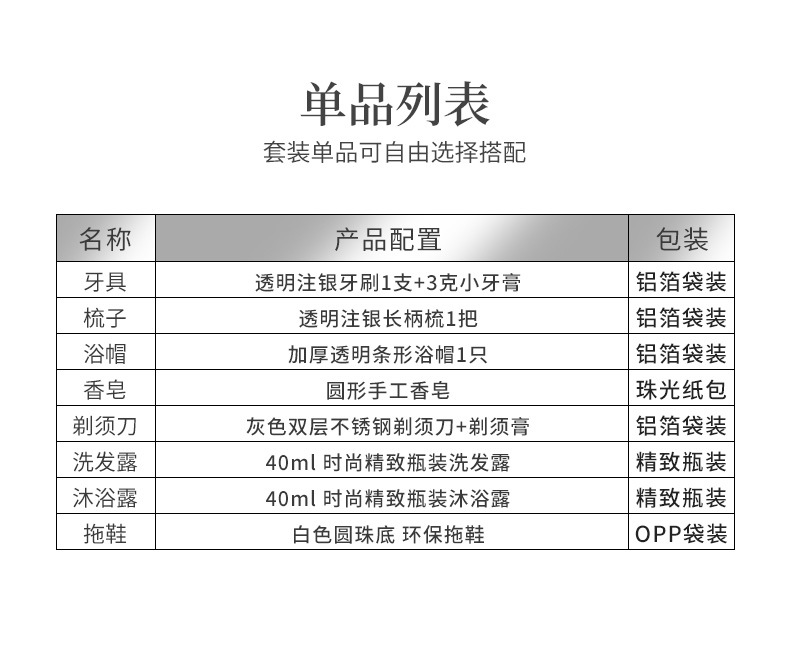 单品列表

套装单品可自由选择搭配

| 名称 | 产品配置 | 包装 |
|---|---|---|
| 牙具 | 透明注银牙刷1支+3克小牙膏 | 铝箔袋装 |
| 梳子 | 透明注银长柄梳1把 | 铝箔袋装 |
| 浴帽 | 加厚透明条形浴帽1只 | 铝箔袋装 |
| 香皂 | 圆形手工香皂 | 珠光纸包 |
| 剃须刀 | 灰色双层不锈钢剃须刀+剃须膏 | 铝箔袋装 |
| 洗发露 | 40ml 时尚精致瓶装洗发露 | 精致瓶装 |
| 沐浴露 | 40ml 时尚精致瓶装沐浴露 | 精致瓶装 |
| 拖鞋 | 白色圆珠底 环保拖鞋 | OPP袋装 |